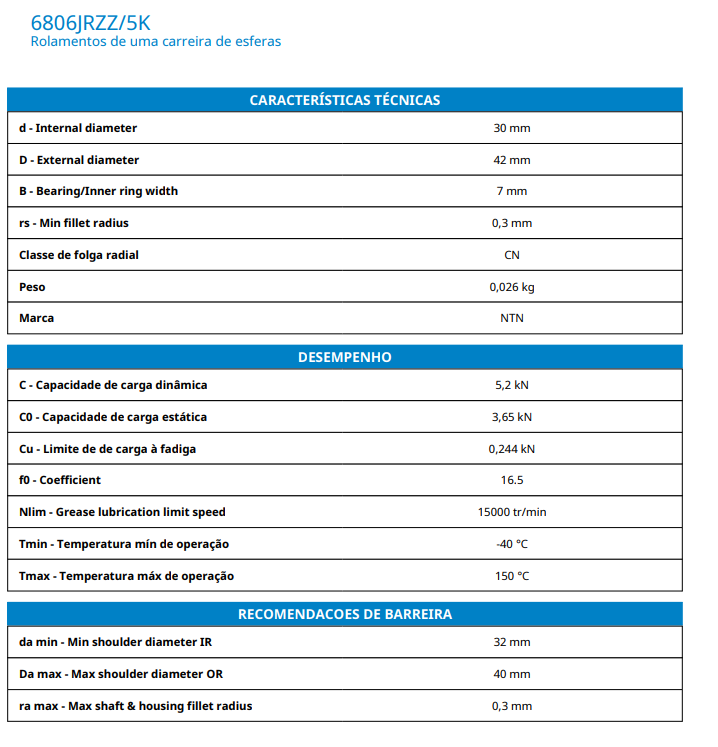 6806JRZZ/5K
Rolamentos de uma carreira de esferas

| CARACTERÍSTICAS TÉCNICAS | |
|---|---|
| d - Internal diameter | 30 mm |
| D - External diameter | 42 mm |
| B - Bearing/Inner ring width | 7 mm |
| rs - Min fillet radius | 0,3 mm |
| Classe de folga radial | CN |
| Peso | 0,026 kg |
| Marca | NTN |

| DESEMPENHO | |
|---|---|
| C - Capacidade de carga dinâmica | 5,2 kN |
| C0 - Capacidade de carga estática | 3,65 kN |
| Cu - Limite de de carga à fadiga | 0,244 kN |
| f0 - Coefficient | 16.5 |
| Nlim - Grease lubrication limit speed | 15000 tr/min |
| Tmin - Temperatura mín de operação | -40 °C |
| Tmax - Temperatura máx de operação | 150 °C |

| RECOMENDACOES DE BARREIRA | |
|---|---|
| da min - Min shoulder diameter IR | 32 mm |
| Da max - Max shoulder diameter OR | 40 mm |
| ra max - Max shaft & housing fillet radius | 0,3 mm |